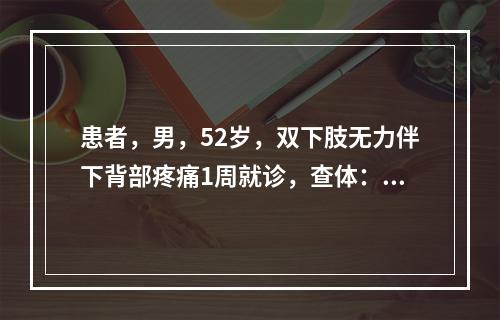 患者，男，52岁，双下肢无力伴下背部疼痛1周就诊，查体：...